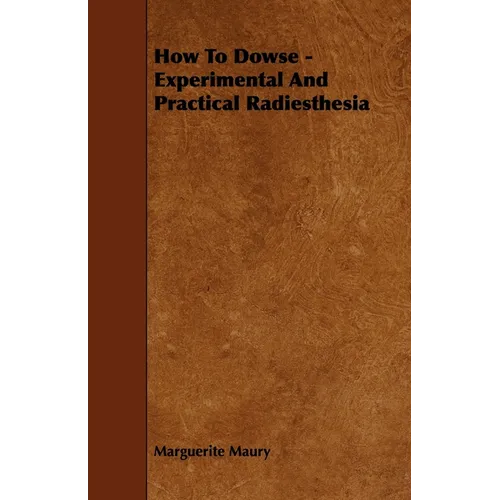 How To Dowse - Experimental And Practical Radiesthesia

Marguerite Maury